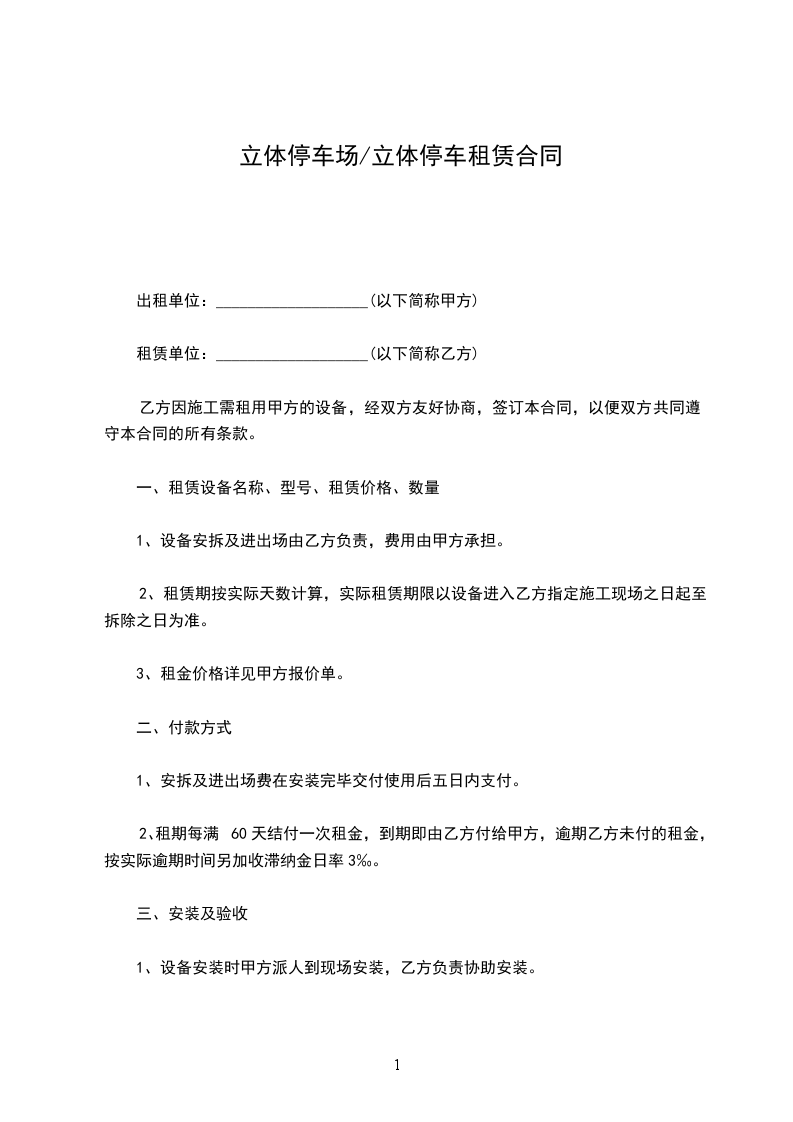 立体停车场/立体停车租赁合同

出租单位：___________________(以下简称甲方)

租赁单位：___________________(以下简称乙方)

乙方因施工需租用甲方的设备，经双方友好协商，签订本合同，以便双方共同遵守本合同的所有条款。

一、租赁设备名称、型号、租赁价格、数量

1、设备安拆及进出场由乙方负责，费用由甲方承担。

2、租赁期按实际天数计算，实际租赁期限以设备进入乙方指定施工现场之日起至拆除之日为准。

3、租金价格详见甲方报价单。

二、付款方式

1、安拆及进出场费在安装完毕交付使用后五日内支付。

2、租期每满 60 天结付一次租金，到期即由乙方付给甲方，逾期乙方未付的租金，按实际逾期时间另加收滞纳金日率 3‰。

三、安装及验收

1、设备安装时甲方派人到现场安装，乙方负责协助安装。

1